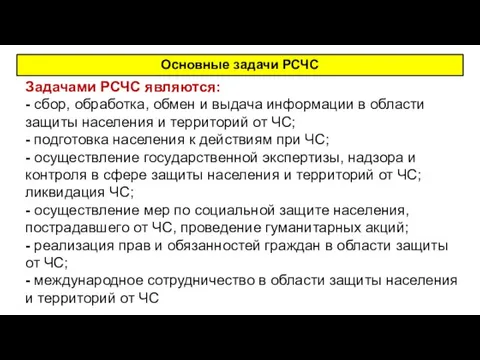 Основные задачи РСЧС

Задачами РСЧС являются:
- сбор, обработка, обмен и выдача информации в области защиты населения и территорий от ЧС;
- подготовка населения к действиям при ЧС;
- осуществление государственной экспертизы, надзора и контроля в сфере защиты населения и территорий от ЧС; ликвидация ЧС;
- осуществление мер по социальной защите населения, пострадавшего от ЧС, проведение гуманитарных акций;
- реализация прав и обязанностей граждан в области защиты от ЧС;
- международное сотрудничество в области защиты населения и территорий от ЧС